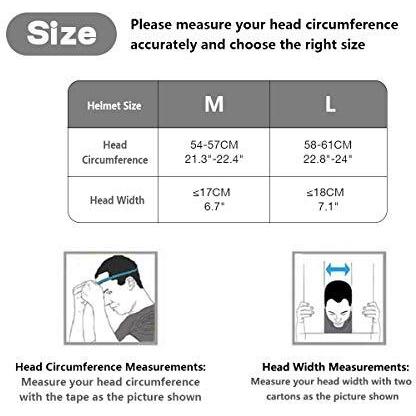 Size

Please measure your head circumference accurately and choose the right size

| Helmet Size | M | L |
|---|---|---|
| Head Circumference | 54-57CM 21.3"-22.4" | 58-61CM 22.8"-24" |
| Head Width | ≤17CM 6.7" | ≤18CM 7.1" |

Head Circumference Measurements:
Measure your head circumference with the tape as the picture shown

Head Width Measurements:
Measure your head width with two cartons as the picture shown